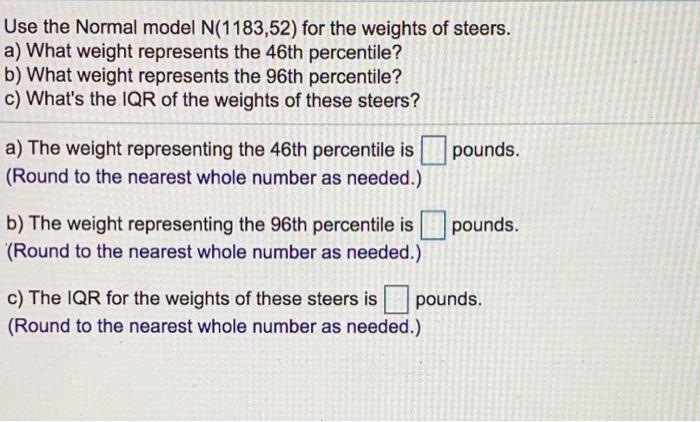 Use the Normal model N(1183,52) for the weights of steers.
a) What weight represents the 46th percentile?
b) What weight represents the 96th percentile?
c) What's the IQR of the weights of these steers?

a) The weight representing the 46th percentile is ☐ pounds.
(Round to the nearest whole number as needed.)

b) The weight representing the 96th percentile is ☐ pounds.
(Round to the nearest whole number as needed.)

c) The IQR for the weights of these steers is ☐ pounds.
(Round to the nearest whole number as needed.)